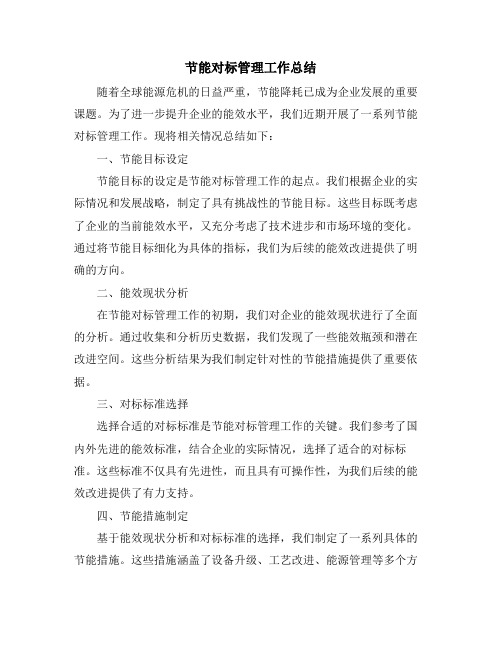 节能对标管理工作总结

随着全球能源危机的日益严重，节能降耗已成为企业发展的重要课题。为了进一步提升企业的能效水平，我们近期开展了一系列节能对标管理工作。现将相关情况总结如下：

一、节能目标设定

节能目标的设定是节能对标管理工作的起点。我们根据企业的实际情况和发展战略，制定了具有挑战性的节能目标。这些目标既考虑了企业的当前能效水平，又充分考虑了技术进步和市场环境的变化。通过将节能目标细化为具体的指标，我们为后续的能效改进提供了明确的方向。

二、能效现状分析

在节能对标管理工作的初期，我们对企业的能效现状进行了全面的分析。通过收集和分析历史数据，我们发现了一些能效瓶颈和潜在改进空间。这些分析结果为我们制定针对性的节能措施提供了重要依据。

三、对标标准选择

选择合适的对标标准是节能对标管理工作的关键。我们参考了国内外先进的能效标准，结合企业的实际情况，选择了适合的对标标准。这些标准不仅具有先进性，而且具有可操作性，为我们后续的能效改进提供了有力支持。

四、节能措施制定

基于能效现状分析和对标标准的选择，我们制定了一系列具体的节能措施。这些措施涵盖了设备升级、工艺改进、能源管理等多个方